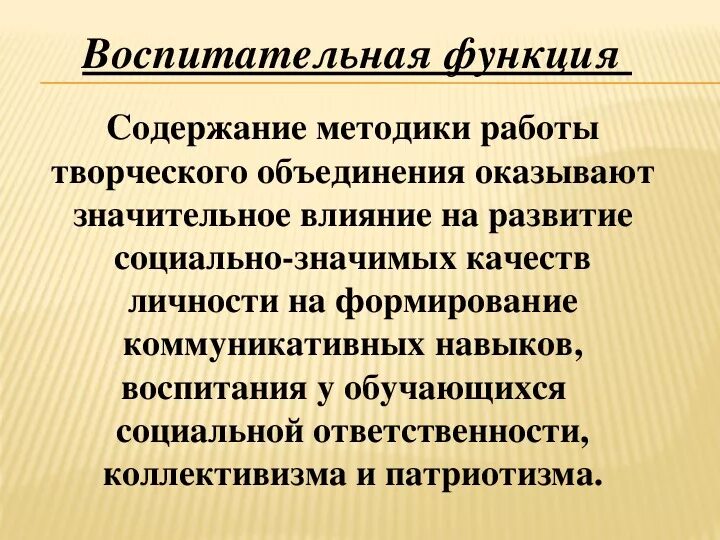 Воспитательная функция

Содержание методики работы творческого объединения оказывают значительное влияние на развитие социально-значимых качеств личности на формирование коммуникативных навыков, воспитания у обучающихся социальной ответственности, коллективизма и патриотизма.